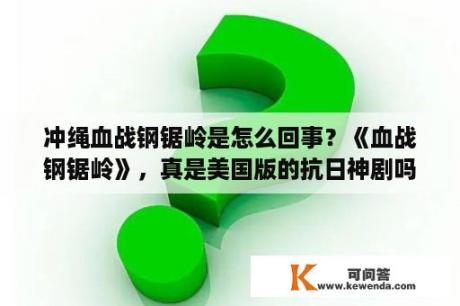 冲绳血战钢锯岭是怎么回事？《血战钢锯岭》，真是美国版的抗日神剧吗

K 可问答
www.kewenda.com